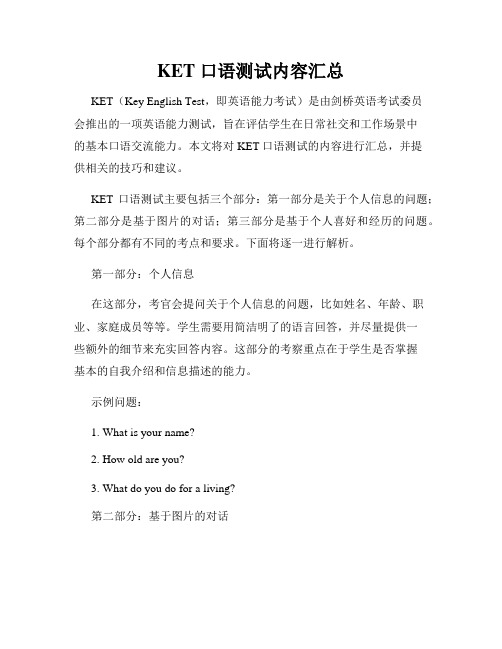 KET 口语测试内容汇总

KET（Key English Test，即英语能力考试）是由剑桥英语考试委员会推出的一项英语能力测试，旨在评估学生在日常社交和工作场景中的基本口语交流能力。本文将对 KET 口语测试的内容进行汇总，并提供相关的技巧和建议。

KET 口语测试主要包括三个部分：第一部分是关于个人信息的问题；第二部分是基于图片的对话；第三部分是基于个人喜好和经历的问题。每个部分都有不同的考点和要求。下面将逐一进行解析。

第一部分：个人信息

在这部分，考官会提问关于个人信息的问题，比如姓名、年龄、职业、家庭成员等等。学生需要用简洁明了的语言回答，并尽量提供一些额外的细节来充实回答内容。这部分的考察重点在于学生是否掌握基本的自我介绍和信息描述的能力。

示例问题：

1. What is your name?

2. How old are you?

3. What do you do for a living?

第二部分：基于图片的对话